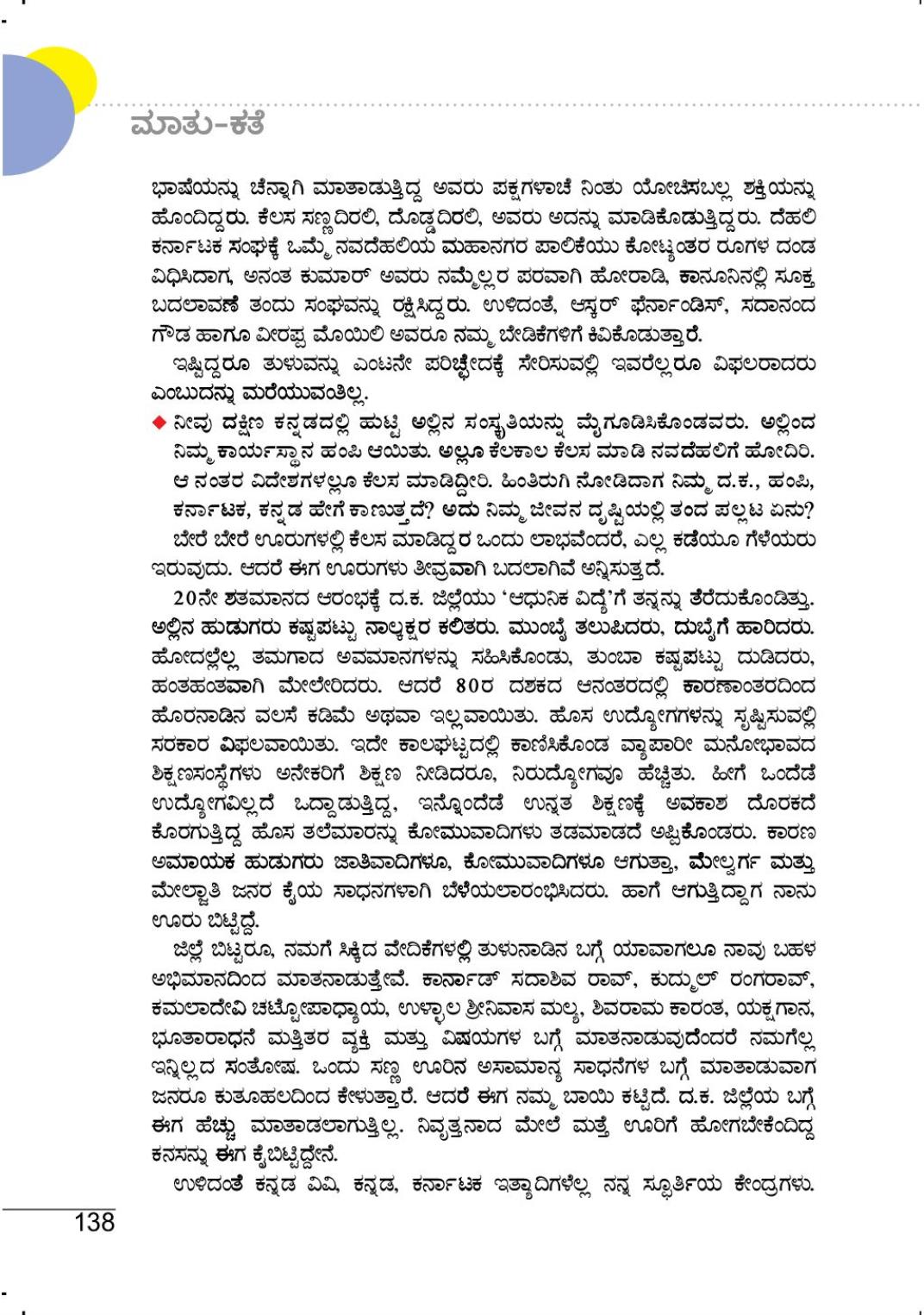 ಮಾತು-ಕತೆ

ಭಾಷೆಯನ್ನು ಚೆನ್ನಾಗಿ ಮಾತಾಡುತ್ತಿದ್ದ ಅವರು ಪಕ್ಷಗಳಾಚೆ ನಿಂತು ಯೋಚಿಸಬಲ್ಲ ಶಕ್ತಿಯನ್ನು ಹೊಂದಿದ್ದರು. ಕೆಲಸ ಸಣ್ಣದಿರಲಿ, ದೊಡ್ಡದಿರಲಿ, ಅವರು ಅದನ್ನು ಮಾಡಿಕೊಡುತ್ತಿದ್ದರು. ದೆಹಲಿ ಕರ್ನಾಟಕ ಸಂಘಕ್ಕೆ ಒಮ್ಮೆ ನವದೆಹಲಿಯ ಮಹಾನಗರ ಪಾಲಿಕೆಯು ಕೋಟ್ಯಂತರ ರೂಗಳ ದಂಡ ವಿಧಿಸಿದಾಗ, ಅನಂತ ಕುಮಾರ್ ಅವರು ನಮ್ಮೆಲ್ಲರ ಪರವಾಗಿ ಹೋರಾಡಿ, ಕಾನೂನಿನಲ್ಲಿ ಸೂಕ್ತ ಬದಲಾವಣೆ ತಂದು ಸಂಘವನ್ನು ರಕ್ಷಿಸಿದ್ದರು. ಉಳಿದಂತೆ, ಆಸ್ಕರ್ ಫೆರ್ನಾಂಡಿಸ್, ಸದಾನಂದ ಗೌಡ ಹಾಗೂ ವೀರಪ್ಪ ಮೊಯಿಲಿ ಅವರೂ ನಮ್ಮ ಬೇಡಿಕೆಗಳಿಗೆ ಕಿವಿಕೊಡುತ್ತಾರೆ.

ಇಷ್ಟಿದ್ದರೂ ತುಳುವನ್ನು ಎಂಟನೇ ಪರಿಚ್ಛೇದಕ್ಕೆ ಸೇರಿಸುವಲ್ಲಿ ಇವರೆಲ್ಲರೂ ವಿಫಲರಾದರು ಎಂಬುದನ್ನು ಮರೆಯುವಂತಿಲ್ಲ.

◆ ನೀವು ದಕ್ಷಿಣ ಕನ್ನಡದಲ್ಲಿ ಹುಟ್ಟಿ ಅಲ್ಲಿನ ಸಂಸ್ಕೃತಿಯನ್ನು ಮೈಗೂಡಿಸಿಕೊಂಡವರು. ಅಲ್ಲಿಂದ ನಿಮ್ಮ ಕಾರ್ಯಸ್ಥಾನ ಹಂಪಿ ಆಯಿತು. ಅಲ್ಲೂ ಕೆಲಕಾಲ ಕೆಲಸ ಮಾಡಿ ನವದೆಹಲಿಗೆ ಹೋದಿರಿ. ಆ ನಂತರ ವಿದೇಶಗಳಲ್ಲೂ ಕೆಲಸ ಮಾಡಿದ್ದೀರಿ. ಹಿಂತಿರುಗಿ ನೋಡಿದಾಗ ನಿಮ್ಮ ದ.ಕ., ಹಂಪಿ, ಕರ್ನಾಟಕ, ಕನ್ನಡ ಹೇಗೆ ಕಾಣುತ್ತದೆ? ಅದು ನಿಮ್ಮ ಜೀವನ ದೃಷ್ಟಿಯಲ್ಲಿ ತಂದ ಪಲ್ಲಟ ಏನು?

ಬೇರೆ ಬೇರೆ ಊರುಗಳಲ್ಲಿ ಕೆಲಸ ಮಾಡಿದ್ದರ ಒಂದು ಲಾಭವೆಂದರೆ, ಎಲ್ಲ ಕಡೆಯೂ ಗೆಳೆಯರು ಇರುವುದು. ಆದರೆ ಈಗ ಊರುಗಳು ತೀವ್ರವಾಗಿ ಬದಲಾಗಿವೆ ಅನ್ನಿಸುತ್ತದೆ.

20ನೇ ಶತಮಾನದ ಆರಂಭಕ್ಕೆ ದ.ಕ. ಜಿಲ್ಲೆಯು 'ಆಧುನಿಕ ವಿದ್ಯೆ'ಗೆ ತನ್ನನ್ನು ತೆರೆದುಕೊಂಡಿತ್ತು. ಅಲ್ಲಿನ ಹುಡುಗರು ಕಷ್ಟಪಟ್ಟು ನಾಲ್ಕಕ್ಷರ ಕಲಿತರು. ಮುಂಬೈ ತಲುಪಿದರು, ದುಬೈಗೆ ಹಾರಿದರು. ಹೋದಲ್ಲೆಲ್ಲ ತಮಗಾದ ಅವಮಾನಗಳನ್ನು ಸಹಿಸಿಕೊಂಡು, ತುಂಬಾ ಕಷ್ಟಪಟ್ಟು ದುಡಿದರು, ಹಂತಹಂತವಾಗಿ ಮೇಲೇರಿದರು. ಆದರೆ 80ರ ದಶಕದ ಆನಂತರದಲ್ಲಿ ಕಾರಣಾಂತರದಿಂದ ಹೊರನಾಡಿನ ವಲಸೆ ಕಡಿಮೆ ಅಥವಾ ಇಲ್ಲವಾಯಿತು. ಹೊಸ ಉದ್ಯೋಗಗಳನ್ನು ಸೃಷ್ಟಿಸುವಲ್ಲಿ ಸರಕಾರ ವಿಫಲವಾಯಿತು. ಇದೇ ಕಾಲಘಟ್ಟದಲ್ಲಿ ಕಾಣಿಸಿಕೊಂಡ ವ್ಯಾಪಾರೀ ಮನೋಭಾವದ ಶಿಕ್ಷಣಸಂಸ್ಥೆಗಳು ಅನೇಕರಿಗೆ ಶಿಕ್ಷಣ ನೀಡಿದರೂ, ನಿರುದ್ಯೋಗವೂ ಹೆಚ್ಚಿತು. ಹೀಗೆ ಒಂದೆಡೆ ಉದ್ಯೋಗವಿಲ್ಲದೆ ಒದ್ದಾಡುತ್ತಿದ್ದ, ಇನ್ನೊಂದೆಡೆ ಉನ್ನತ ಶಿಕ್ಷಣಕ್ಕೆ ಅವಕಾಶ ದೊರಕದೆ ಕೊರಗುತ್ತಿದ್ದ ಹೊಸ ತಲೆಮಾರನ್ನು ಕೋಮುವಾದಿಗಳು ತಡಮಾಡದೆ ಅಪ್ಪಿಕೊಂಡರು. ಕಾರಣ ಅಮಾಯಕ ಹುಡುಗರು ಜಾತಿವಾದಿಗಳೂ, ಕೋಮುವಾದಿಗಳೂ ಆಗುತ್ತಾ, ಮೇಲ್ವರ್ಗ ಮತ್ತು ಮೇಲ್ಜಾತಿ ಜನರ ಕೈಯ ಸಾಧನಗಳಾಗಿ ಬೆಳೆಯಲಾರಂಭಿಸಿದರು. ಹಾಗೆ ಆಗುತ್ತಿದ್ದಾಗ ನಾನು ಊರು ಬಿಟ್ಟಿದ್ದೆ.

ಜಿಲ್ಲೆ ಬಿಟ್ಟರೂ, ನಮಗೆ ಸಿಕ್ಕಿದ ವೇದಿಕೆಗಳಲ್ಲಿ ತುಳುನಾಡಿನ ಬಗ್ಗೆ ಯಾವಾಗಲೂ ನಾವು ಬಹಳ ಅಭಿಮಾನದಿಂದ ಮಾತನಾಡುತ್ತೇವೆ. ಕಾರ್ನಾಡ್ ಸದಾಶಿವ ರಾವ್, ಕುದ್ಮುಲ್ ರಂಗರಾವ್, ಕಮಲಾದೇವಿ ಚಟ್ಟೋಪಾಧ್ಯಾಯ, ಉಳ್ಳಾಲ ಶ್ರೀನಿವಾಸ ಮಲ್ಯ, ಶಿವರಾಮ ಕಾರಂತ, ಯಕ್ಷಗಾನ, ಭೂತಾರಾಧನೆ ಮತ್ತಿತರ ವ್ಯಕ್ತಿ ಮತ್ತು ವಿಷಯಗಳ ಬಗ್ಗೆ ಮಾತನಾಡುವುದೆಂದರೆ ನಮಗೆಲ್ಲ ಇನ್ನಿಲ್ಲದ ಸಂತೋಷ. ಒಂದು ಸಣ್ಣ ಊರಿನ ಅಸಾಮಾನ್ಯ ಸಾಧನೆಗಳ ಬಗ್ಗೆ ಮಾತಾಡುವಾಗ ಜನರೂ ಕುತೂಹಲದಿಂದ ಕೇಳುತ್ತಾರೆ. ಆದರೆ ಈಗ ನಮ್ಮ ಬಾಯಿ ಕಟ್ಟಿದೆ. ದ.ಕ. ಜಿಲ್ಲೆಯ ಬಗ್ಗೆ ಈಗ ಹೆಚ್ಚು ಮಾತಾಡಲಾಗುತ್ತಿಲ್ಲ. ನಿವೃತ್ತನಾದ ಮೇಲೆ ಮತ್ತೆ ಊರಿಗೆ ಹೋಗಬೇಕೆಂದಿದ್ದ ಕನಸನ್ನು ಈಗ ಕೈಬಿಟ್ಟಿದ್ದೇನೆ.

ಉಳಿದಂತೆ ಕನ್ನಡ ವಿವಿ, ಕನ್ನಡ, ಕರ್ನಾಟಕ ಇತ್ಯಾದಿಗಳೆಲ್ಲ ನನ್ನ ಸ್ಫೂರ್ತಿಯ ಕೇಂದ್ರಗಳು.

138